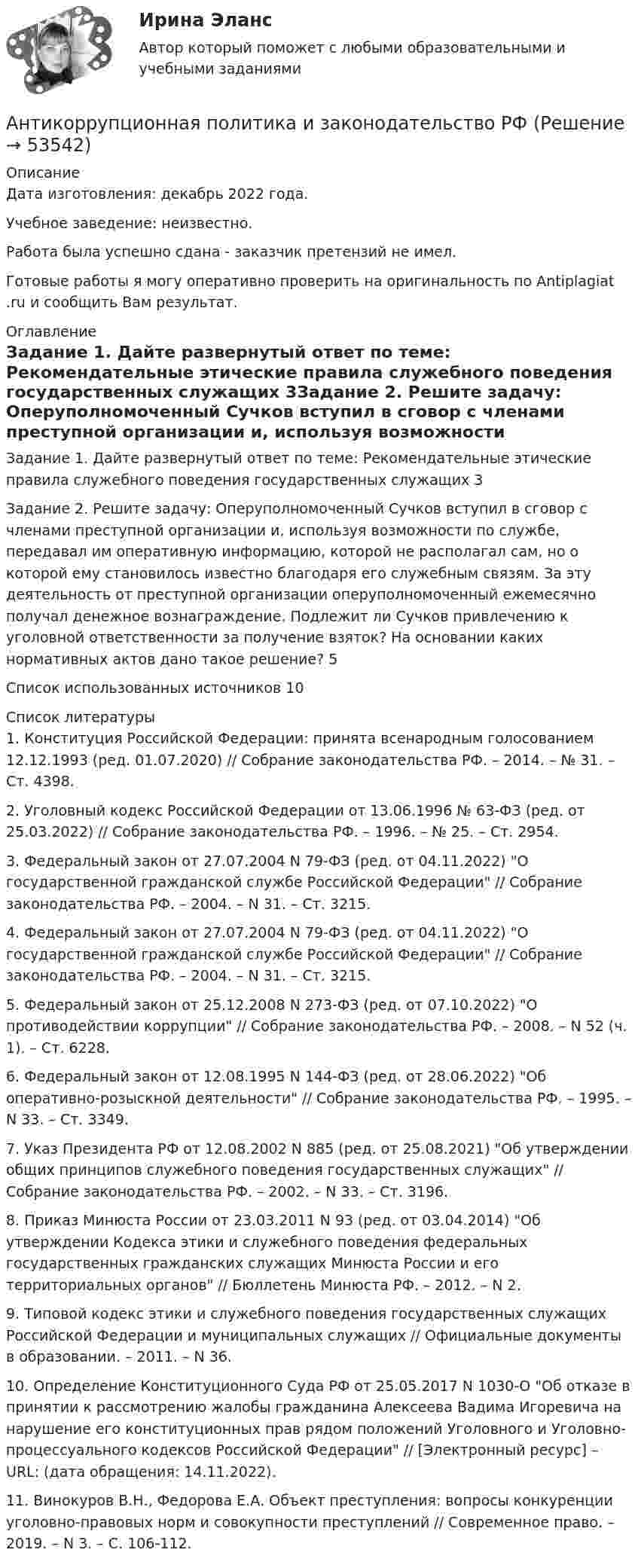 Ирина Эланс

Автор который поможет с любыми образовательными и учебными заданиями

Антикоррупционная политика и законодательство РФ (Решение → 53542)

Описание
Дата изготовления: декабрь 2022 года.

Учебное заведение: неизвестно.

Работа была успешно сдана - заказчик претензий не имел.

Готовые работы я могу оперативно проверить на оригинальность по Antiplagiat .ru и сообщить Вам результат.

Оглавление
Задание 1. Дайте развернутый ответ по теме: Рекомендательные этические правила служебного поведения государственных служащих 3Задание 2. Решите задачу: Оперуполномоченный Сучков вступил в сговор с членами преступной организации и, используя возможности

Задание 1. Дайте развернутый ответ по теме: Рекомендательные этические правила служебного поведения государственных служащих 3

Задание 2. Решите задачу: Оперуполномоченный Сучков вступил в сговор с членами преступной организации и, используя возможности по службе, передавал им оперативную информацию, которой не располагал сам, но о которой ему становилось известно благодаря его служебным связям. За эту деятельность от преступной организации оперуполномоченный ежемесячно получал денежное вознаграждение. Подлежит ли Сучков привлечению к уголовной ответственности за получение взяток? На основании каких нормативных актов дано такое решение? 5

Список использованных источников 10

Список литературы
1. Конституция Российской Федерации: принята всенародным голосованием 12.12.1993 (ред. 01.07.2020) // Собрание законодательства РФ. – 2014. – № 31. – Ст. 4398.

2. Уголовный кодекс Российской Федерации от 13.06.1996 № 63-ФЗ (ред. от 25.03.2022) // Собрание законодательства РФ. – 1996. – № 25. – Ст. 2954.

3. Федеральный закон от 27.07.2004 N 79-ФЗ (ред. от 04.11.2022) "О государственной гражданской службе Российской Федерации" // Собрание законодательства РФ. – 2004. – N 31. – Ст. 3215.

4. Федеральный закон от 27.07.2004 N 79-ФЗ (ред. от 04.11.2022) "О государственной гражданской службе Российской Федерации" // Собрание законодательства РФ. – 2004. – N 31. – Ст. 3215.

5. Федеральный закон от 25.12.2008 N 273-ФЗ (ред. от 07.10.2022) "О противодействии коррупции" // Собрание законодательства РФ. – 2008. – N 52 (ч. 1). – Ст. 6228.

6. Федеральный закон от 12.08.1995 N 144-ФЗ (ред. от 28.06.2022) "Об оперативно-розыскной деятельности" // Собрание законодательства РФ. – 1995. – N 33. – Ст. 3349.

7. Указ Президента РФ от 12.08.2002 N 885 (ред. от 25.08.2021) "Об утверждении общих принципов служебного поведения государственных служащих" // Собрание законодательства РФ. – 2002. – N 33. – Ст. 3196.

8. Приказ Минюста России от 23.03.2011 N 93 (ред. от 03.04.2014) "Об утверждении Кодекса этики и служебного поведения федеральных государственных гражданских служащих Минюста России и его территориальных органов" // Бюллетень Минюста РФ. – 2012. – N 2.

9. Типовой кодекс этики и служебного поведения государственных служащих Российской Федерации и муниципальных служащих // Официальные документы в образовании. – 2011. – N 36.

10. Определение Конституционного Суда РФ от 25.05.2017 N 1030-О "Об отказе в принятии к рассмотрению жалобы гражданина Алексеева Вадима Игоревича на нарушение его конституционных прав рядом положений Уголовного и Уголовно-процессуального кодексов Российской Федерации" // [Электронный ресурс] – URL: (дата обращения: 14.11.2022).

11. Винокуров В.Н., Федорова Е.А. Объект преступления: вопросы конкуренции уголовно-правовых норм и совокупности преступлений // Современное право. – 2019. – N 3. – С. 106-112.